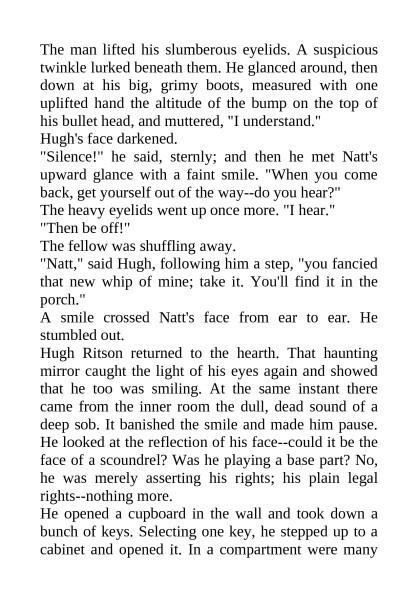 The man lifted his slumberous eyelids. A suspicious twinkle lurked beneath them. He glanced around, then down at his big, grimy boots, measured with one uplifted hand the altitude of the bump on the top of his bullet head, and muttered, "I understand."

Hugh's face darkened.

"Silence!" he said, sternly; and then he met Natt's upward glance with a faint smile. "When you come back, get yourself out of the way--do you hear?"

The heavy eyelids went up once more. "I hear."

"Then be off!"

The fellow was shuffling away.

"Natt," said Hugh, following him a step, "you fancied that new whip of mine; take it. You'll find it in the porch."

A smile crossed Natt's face from ear to ear. He stumbled out.

Hugh Ritson returned to the hearth. That haunting mirror caught the light of his eyes again and showed that he too was smiling. At the same instant there came from the inner room the dull, dead sound of a deep sob. It banished the smile and made him pause. He looked at the reflection of his face--could it be the face of a scoundrel? Was he playing a base part? No, he was merely asserting his rights; his plain legal rights--nothing more.

He opened a cupboard in the wall and took down a bunch of keys. Selecting one key, he stepped up to a cabinet and opened it. In a compartment were many